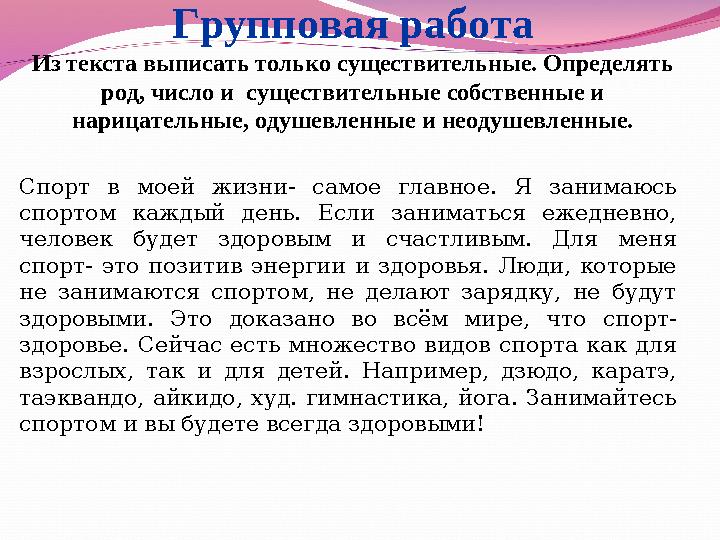 Групповая работа

Из текста выписать только существительные. Определять род, число и существительные собственные и нарицательные, одушевленные и неодушевленные.

Спорт в моей жизни- самое главное. Я занимаюсь спортом каждый день. Если заниматься ежедневно, человек будет здоровым и счастливым. Для меня спорт- это позитив энергии и здоровья. Люди, которые не занимаются спортом, не делают зарядку, не будут здоровыми. Это доказано во всём мире, что спорт- здоровье. Сейчас есть множество видов спорта как для взрослых, так и для детей. Например, дзюдо, каратэ, таэквандо, айкидо, худ. гимнастика, йога. Занимайтесь спортом и вы будете всегда здоровыми!